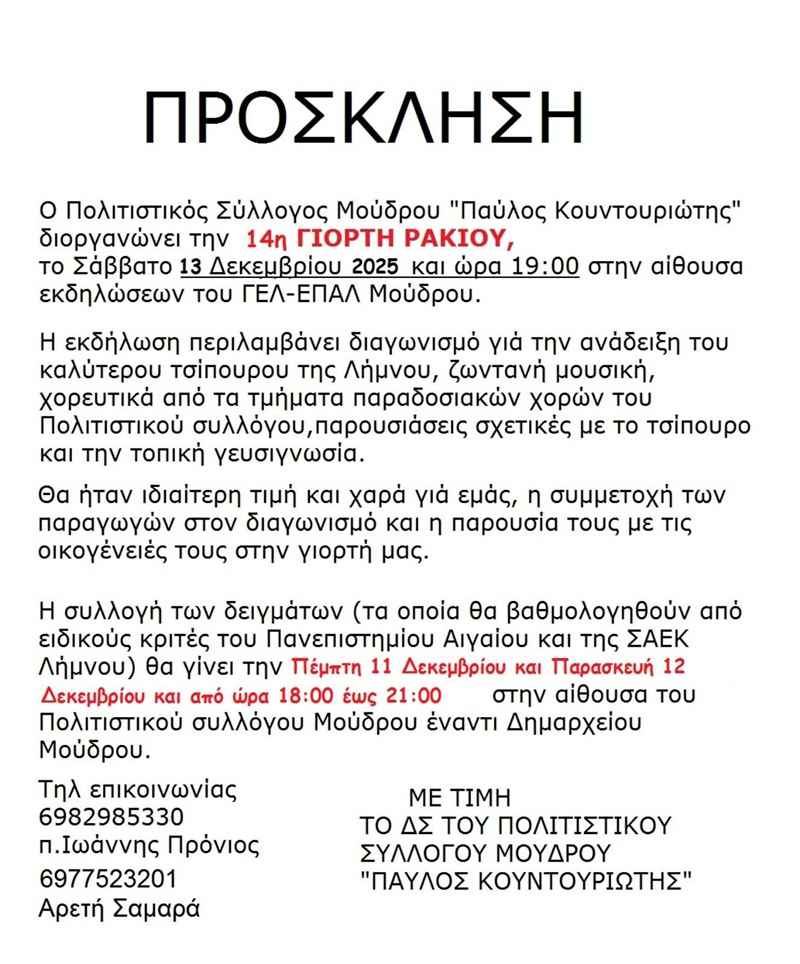 ΠΡΟΣΚΛΗΣΗ

Ο Πολιτιστικός Σύλλογος Μούδρου "Παύλος Κουντουριώτης" διοργανώνει την 14η ΓΙΟΡΤΗ ΡΑΚΙΟΥ, το Σάββατο 13 Δεκεμβρίου 2025 και ώρα 19:00 στην αίθουσα εκδηλώσεων του ΓΕΛ-ΕΠΑΛ Μούδρου.

Η εκδήλωση περιλαμβάνει διαγωνισμό γιά την ανάδειξη του καλύτερου τσίπουρου της Λήμνου, ζωντανή μουσική, χορευτικά από τα τμήματα παραδοσιακών χορών του Πολιτιστικού συλλόγου,παρουσιάσεις σχετικές με το τσίπουρο και την τοπική γευσιγνωσία.

Θα ήταν ιδιαίτερη τιμή και χαρά γιά εμάς, η συμμετοχή των παραγωγών στον διαγωνισμό και η παρουσία τους με τις οικογένειές τους στην γιορτή μας.

Η συλλογή των δειγμάτων (τα οποία θα βαθμολογηθούν από ειδικούς κριτές του Πανεπιστημίου Αιγαίου και της ΣΑΕΚ Λήμνου) θα γίνει την Πέμπτη 11 Δεκεμβρίου και Παρασκευή 12 Δεκεμβρίου και από ώρα 18:00 έως 21:00 στην αίθουσα του Πολιτιστικού συλλόγου Μούδρου έναντι Δημαρχείου Μούδρου.

Τηλ επικοινωνίας
6982985330
π.Ιωάννης Πρόνιος
6977523201
Αρετή Σαμαρά

ΜΕ ΤΙΜΗ
ΤΟ ΔΣ ΤΟΥ ΠΟΛΙΤΙΣΤΙΚΟΥ
ΣΥΛΛΟΓΟΥ ΜΟΥΔΡΟΥ
"ΠΑΥΛΟΣ ΚΟΥΝΤΟΥΡΙΩΤΗΣ"